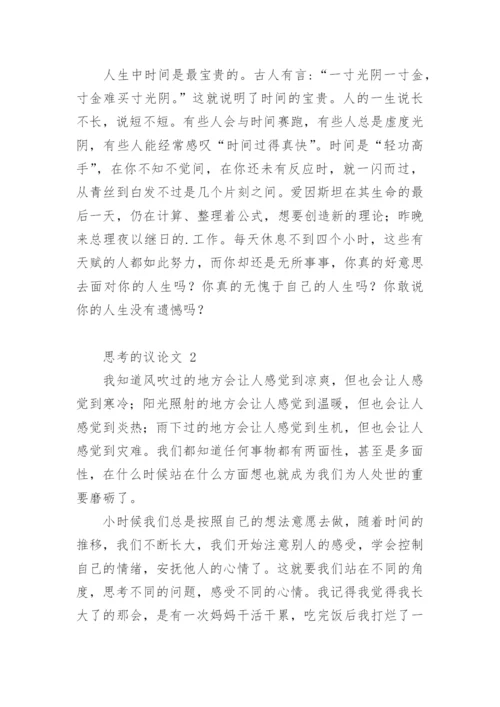 人生中时间是最宝贵的。古人有言：“一寸光阴一寸金，寸金难买寸光阴。”这就说明了时间的宝贵。人的一生说长不长，说短不短。有些人会与时间赛跑，有些人总是虚度光阴，有些人能经常感叹“时间过得真快”。时间是“轻功高手”，在你不知不觉间，在你还未有反应时，就一闪而过，从青丝到白发不过是几个片刻之间。爱因斯坦在其生命的最后一天，仍在计算、整理着公式，想要创造新的理论；昨晚来总理夜以继日的.工作。每天休息不到四个小时，这些有天赋的人都如此努力，而你却还是无所事事，你真的好意思去面对你的人生吗？你真的无愧于自己的人生吗？你敢说你的人生没有遗憾吗？

思考的议论文 2

我知道风吹过的地方会让人感觉到凉爽，但也会让人感觉到寒冷；阳光照射的地方会让人感觉到温暖，但也会让人感觉到炎热；雨下过的地方会让人感觉到生机，但也会让人感觉到灾难。我们都知道任何事物都有两面性，甚至是多面性，在什么时候站在什么方面想也就成为我们为人处世的重要磨砺了。

小时候我们总是按照自己的想法意愿去做，随着时间的推移，我们不断长大，我们开始注意别人的感受，学会控制自己的情绪，安抚他人的心情了。这就要我们站在不同的角度，思考不同的问题，感受不同的心情。我记得我觉得我长大了的那会，是有一次妈妈干活干累，吃完饭后我打烂了一